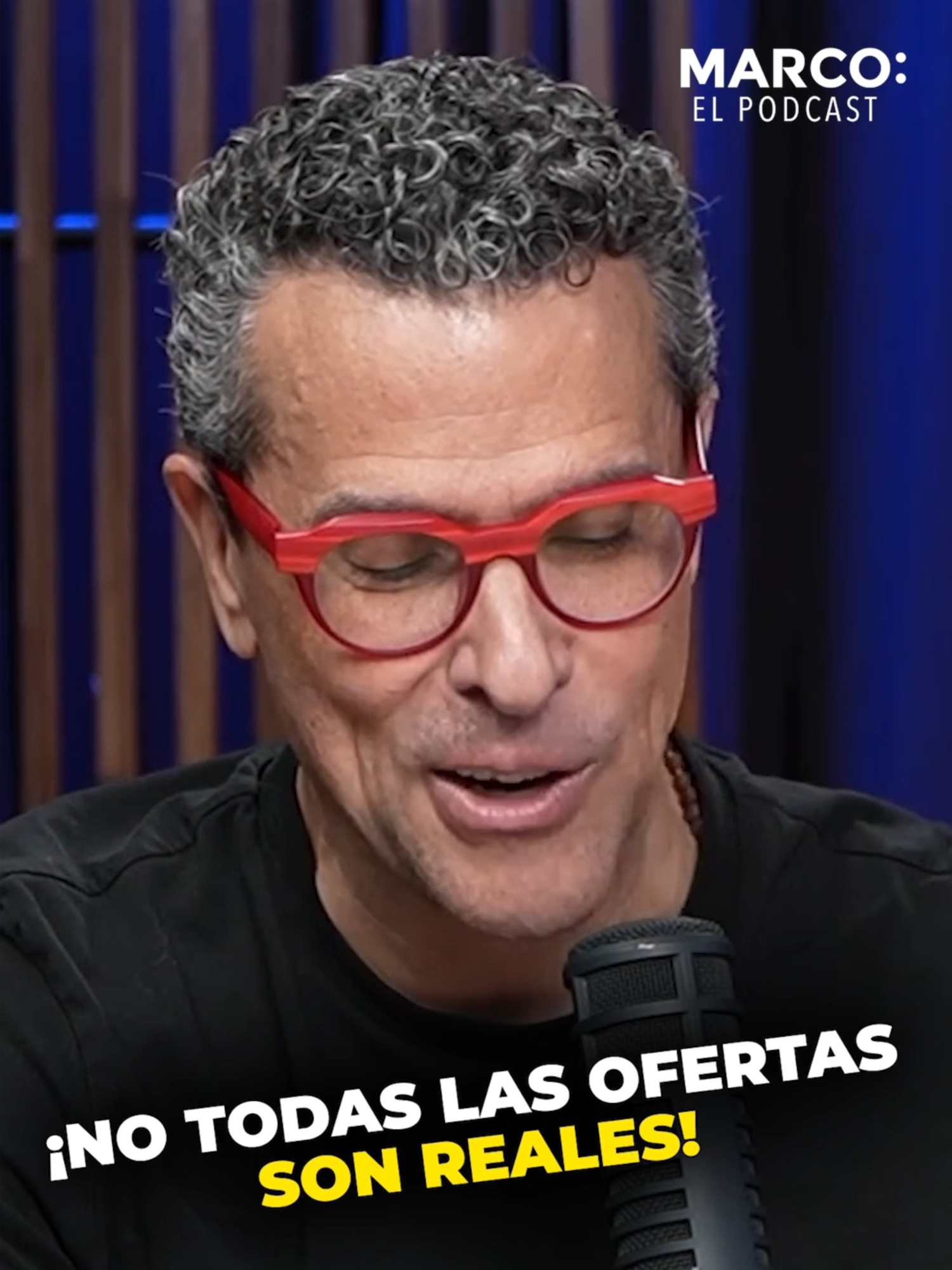 MARCO:
EL PODCAST

¡NO TODAS LAS OFERTAS SON REALES!